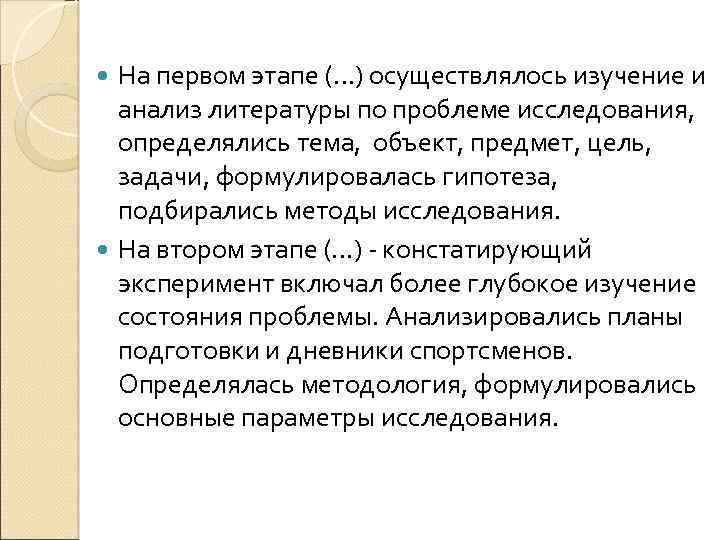 На первом этапе (…) осуществлялось изучение и анализ литературы по проблеме исследования, определялись тема, объект, предмет, цель, задачи, формулировалась гипотеза, подбирались методы исследования.

На втором этапе (…) - констатирующий эксперимент включал более глубокое изучение состояния проблемы. Анализировались планы подготовки и дневники спортсменов. Определялась методология, формулировались основные параметры исследования.